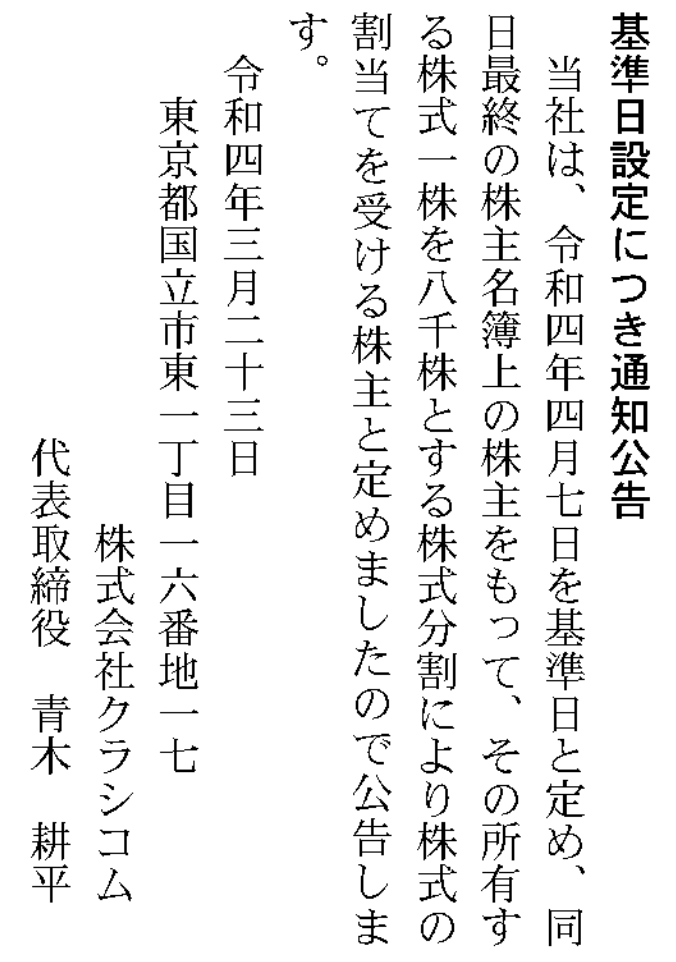 基準日設定につき通知公告

当社は、令和四年四月七日を基準日と定め、同日最終の株主名簿上の株主をもって、その所有する株式一株を八千株とする株式分割により株式の割当てを受ける株主と定めましたので公告します。

令和四年三月二十三日

東京都国立市東一丁目一六番地一七

株式会社クラシコム

代表取締役　青木　耕平